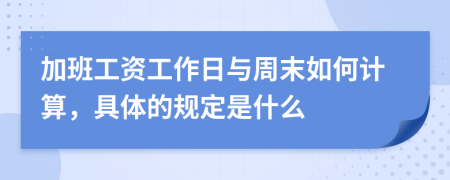 加班工资工作日与周末如何计算，具体的规定是什么